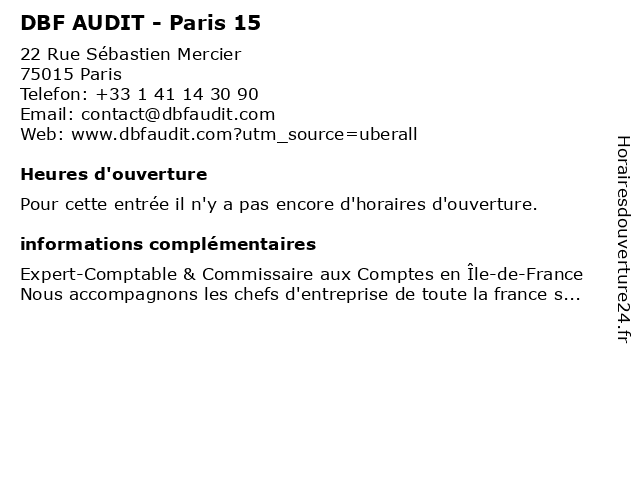 DBF AUDIT - Paris 15

22 Rue Sébastien Mercier
75015 Paris
Telefon: +33 1 41 14 30 90
Email: contact@dbfaudit.com
Web: www.dbfaudit.com?utm_source=uberall

Heures d'ouverture

Pour cette entrée il n'y a pas encore d'horaires d'ouverture.

informations complémentaires

Expert-Comptable & Commissaire aux Comptes en Île-de-France
Nous accompagnons les chefs d'entreprise de toute la france s...

Horairesdouverture24.fr